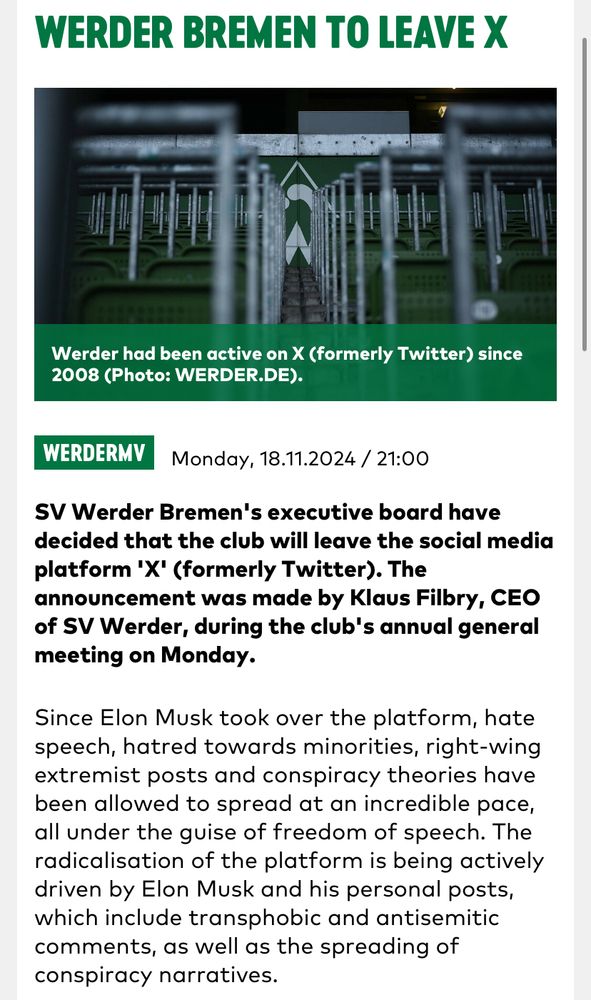 WERDER BREMEN TO LEAVE X

Werder had been active on X (formerly Twitter) since 2008 (Photo: WERDER.DE).

WERDERMV Monday, 18.11.2024 / 21:00

SV Werder Bremen's executive board have decided that the club will leave the social media platform 'X' (formerly Twitter). The announcement was made by Klaus Filbry, CEO of SV Werder, during the club's annual general meeting on Monday.

Since Elon Musk took over the platform, hate speech, hatred towards minorities, right-wing extremist posts and conspiracy theories have been allowed to spread at an incredible pace, all under the guise of freedom of speech. The radicalisation of the platform is being actively driven by Elon Musk and his personal posts, which include transphobic and antisemitic comments, as well as the spreading of conspiracy narratives.